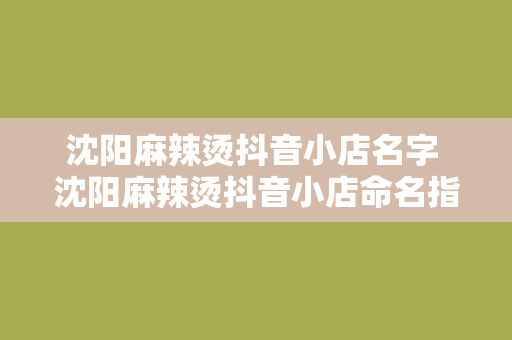 沈阳麻辣烫抖音小店名字
沈阳麻辣烫抖音小店命名指